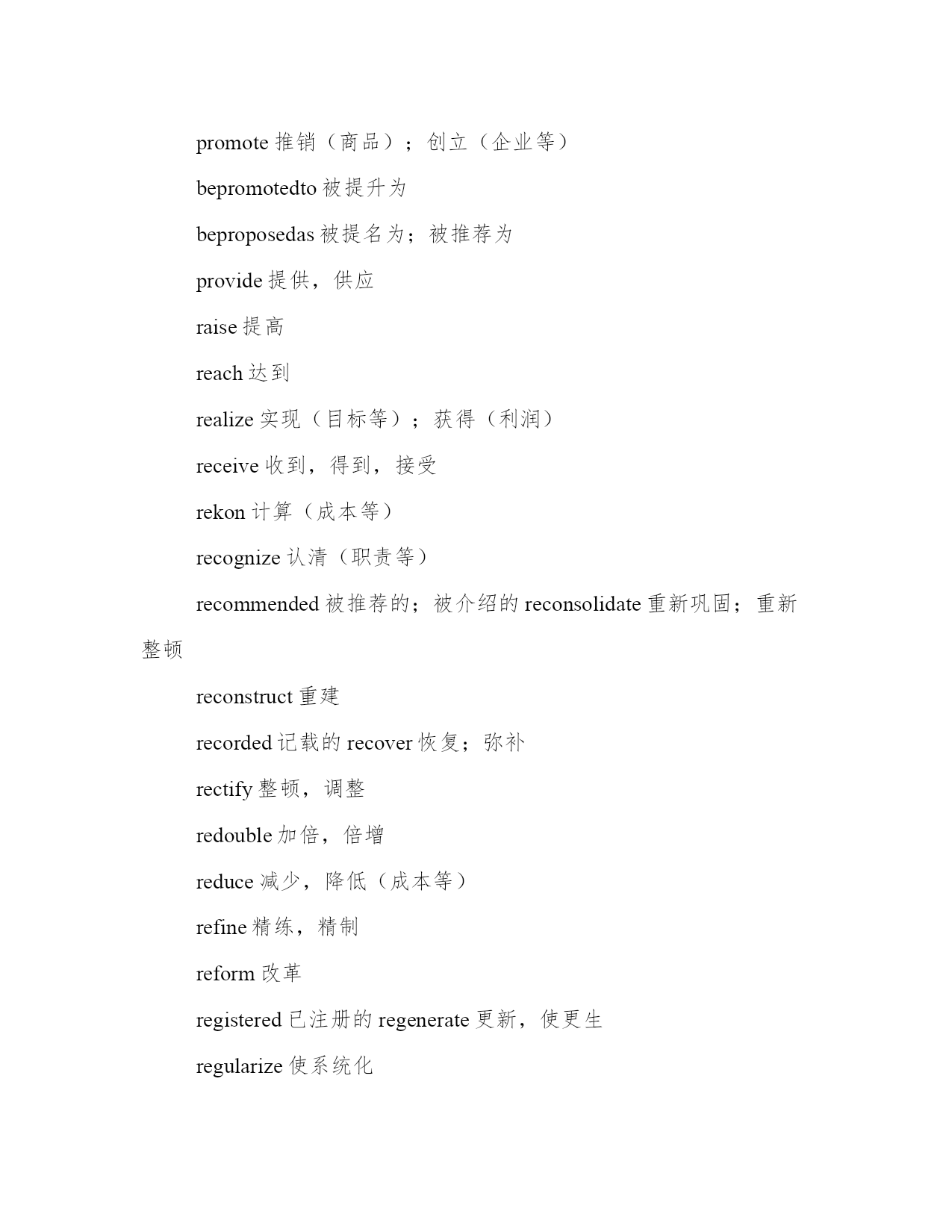 promote 推销（商品）；创立（企业等）

bepromotedto 被提升为

beproposedas 被提名为；被推荐为

provide 提供，供应

raise 提高

reach 达到

realize 实现（目标等）；获得（利润）

receive 收到，得到，接受

rekon 计算（成本等）

recognize 认清（职责等）

recommended 被推荐的；被介绍的 reconsolidate 重新巩固；重新整顿

reconstruct 重建

recorded 记载的 recover 恢复；弥补

rectify 整顿，调整

redouble 加倍，倍增

reduce 减少，降低（成本等）

refine 精练，精制

reform 改革

registered 已注册的 regenerate 更新，使更生

regularize 使系统化